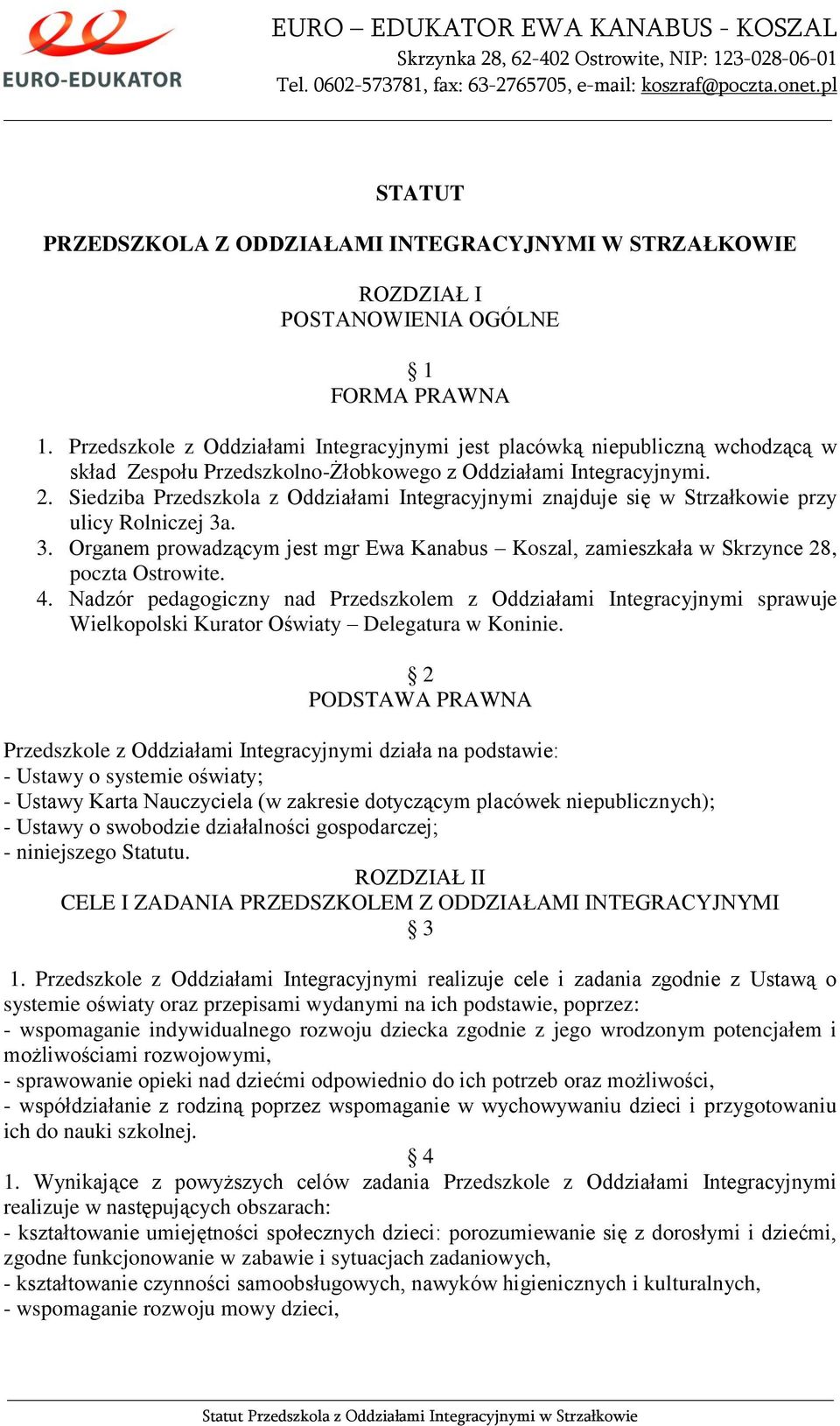 EURO-EDUKATOR

EURO – EDUKATOR EWA KANABUS - KOSZAL
Skrzynka 28, 62-402 Ostrowite, NIP: 123-028-06-01
Tel. 0602-573781, fax: 63-2765705, e-mail: koszraf@poczta.onet.pl

STATUT

PRZEDSZKOLA Z ODDZIAŁAMI INTEGRACYJNYMI W STRZAŁKOWIE

ROZDZIAŁ I
POSTANOWIENIA OGÓLNE

§ 1
FORMA PRAWNA

1. Przedszkole z Oddziałami Integracyjnymi jest placówką niepubliczną wchodzącą w skład Zespołu Przedszkolno-Żłobkowego z Oddziałami Integracyjnymi.
2. Siedziba Przedszkola z Oddziałami Integracyjnymi znajduje się w Strzałkowie przy ulicy Rolniczej 3a.
3. Organem prowadzącym jest mgr Ewa Kanabus – Koszal, zamieszkała w Skrzynce 28, poczta Ostrowite.
4. Nadzór pedagogiczny nad Przedszkolem z Oddziałami Integracyjnymi sprawuje Wielkopolski Kurator Oświaty – Delegatura w Koninie.

§ 2
PODSTAWA PRAWNA

Przedszkole z Oddziałami Integracyjnymi działa na podstawie:
- Ustawy o systemie oświaty;
- Ustawy Karta Nauczyciela (w zakresie dotyczącym placówek niepublicznych);
- Ustawy o swobodzie działalności gospodarczej;
- niniejszego Statutu.

ROZDZIAŁ II
CELE I ZADANIA PRZEDSZKOLEM Z ODDZIAŁAMI INTEGRACYJNYMI
§ 3

1. Przedszkole z Oddziałami Integracyjnymi realizuje cele i zadania zgodnie z Ustawą o systemie oświaty oraz przepisami wydanymi na ich podstawie, poprzez:
- wspomaganie indywidualnego rozwoju dziecka zgodnie z jego wrodzonym potencjałem i możliwościami rozwojowymi,
- sprawowanie opieki nad dziećmi odpowiednio do ich potrzeb oraz możliwości,
- współdziałanie z rodziną poprzez wspomaganie w wychowywaniu dzieci i przygotowaniu ich do nauki szkolnej.

§ 4
1. Wynikające z powyższych celów zadania Przedszkole z Oddziałami Integracyjnymi realizuje w następujących obszarach:
- kształtowanie umiejętności społecznych dzieci: porozumiewanie się z dorosłymi i dziećmi, zgodne funkcjonowanie w zabawie i sytuacjach zadaniowych,
- kształtowanie czynności samoobsługowych, nawyków higienicznych i kulturalnych,
- wspomaganie rozwoju mowy dzieci,

Statut Przedszkola z Oddziałami Integracyjnymi w Strzałkowie